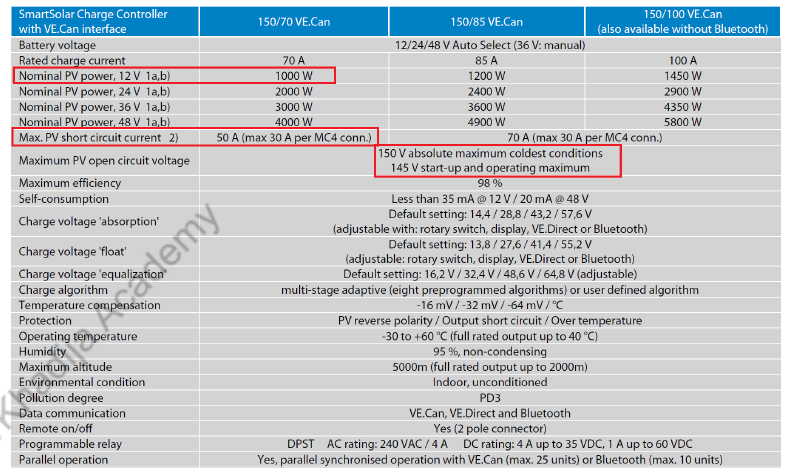 | SmartSolar Charge Controller with VE.Can interface | 150/70 VE.Can | 150/85 VE.Can | 150/100 VE.Can (also available without Bluetooth) |
|---|---|---|---|
| Battery voltage | 12/24/48 V Auto Select (36 V: manual) | | |
| Rated charge current | 70 A | 85 A | 100 A |
| Nominal PV power, 12 V 1a,b) | 1000 W | 1200 W | 1450 W |
| Nominal PV power, 24 V 1a,b) | 2000 W | 2400 W | 2900 W |
| Nominal PV power, 36 V 1a,b) | 3000 W | 3600 W | 4350 W |
| Nominal PV power, 48 V 1a,b) | 4000 W | 4900 W | 5800 W |
| Max. PV short circuit current 2) | 50 A (max 30 A per MC4 conn.) | 70 A (max 30 A per MC4 conn.) | |
| Maximum PV open circuit voltage | 150 V absolute maximum coldest conditions 145 V start-up and operating maximum | | |
| Maximum efficiency | 98 % | | |
| Self-consumption | Less than 35 mA @ 12 V / 20 mA @ 48 V | | |
| Charge voltage 'absorption' | Default setting: 14,4 / 28,8 / 43,2 / 57,6 V (adjustable with: rotary switch, display, VE.Direct or Bluetooth) | | |
| Charge voltage 'float' | Default setting: 13,8 / 27,6 / 41,4 / 55,2 V (adjustable: rotary switch, display, VE.Direct or Bluetooth) | | |
| Charge voltage 'equalization' | Default setting: 16,2 V / 32,4 V / 48,6 V / 64,8 V (adjustable) | | |
| Charge algorithm | multi-stage adaptive (eight preprogrammed algorithms) or user defined algorithm | | |
| Temperature compensation | -16 mV / -32 mV / -64 mV / °C | | |
| Protection | PV reverse polarity / Output short circuit / Over temperature | | |
| Operating temperature | -30 to +60 °C (full rated output up to 40 °C) | | |
| Humidity | 95 %, non-condensing | | |
| Maximum altitude | 5000m (full rated output up to 2000m) | | |
| Environmental condition | Indoor, unconditioned | | |
| Pollution degree | PD3 | | |
| Data communication | VE.Can, VE.Direct and Bluetooth | | |
| Remote on/off | Yes (2 pole connector) | | |
| Programmable relay | DPST AC rating: 240 VAC / 4 A DC rating: 4 A up to 35 VDC, 1 A up to 60 VDC | | |
| Parallel operation | Yes, parallel synchronised operation with VE.Can (max. 25 units) or Bluetooth (max. 10 units) | | |

Khadija Academy